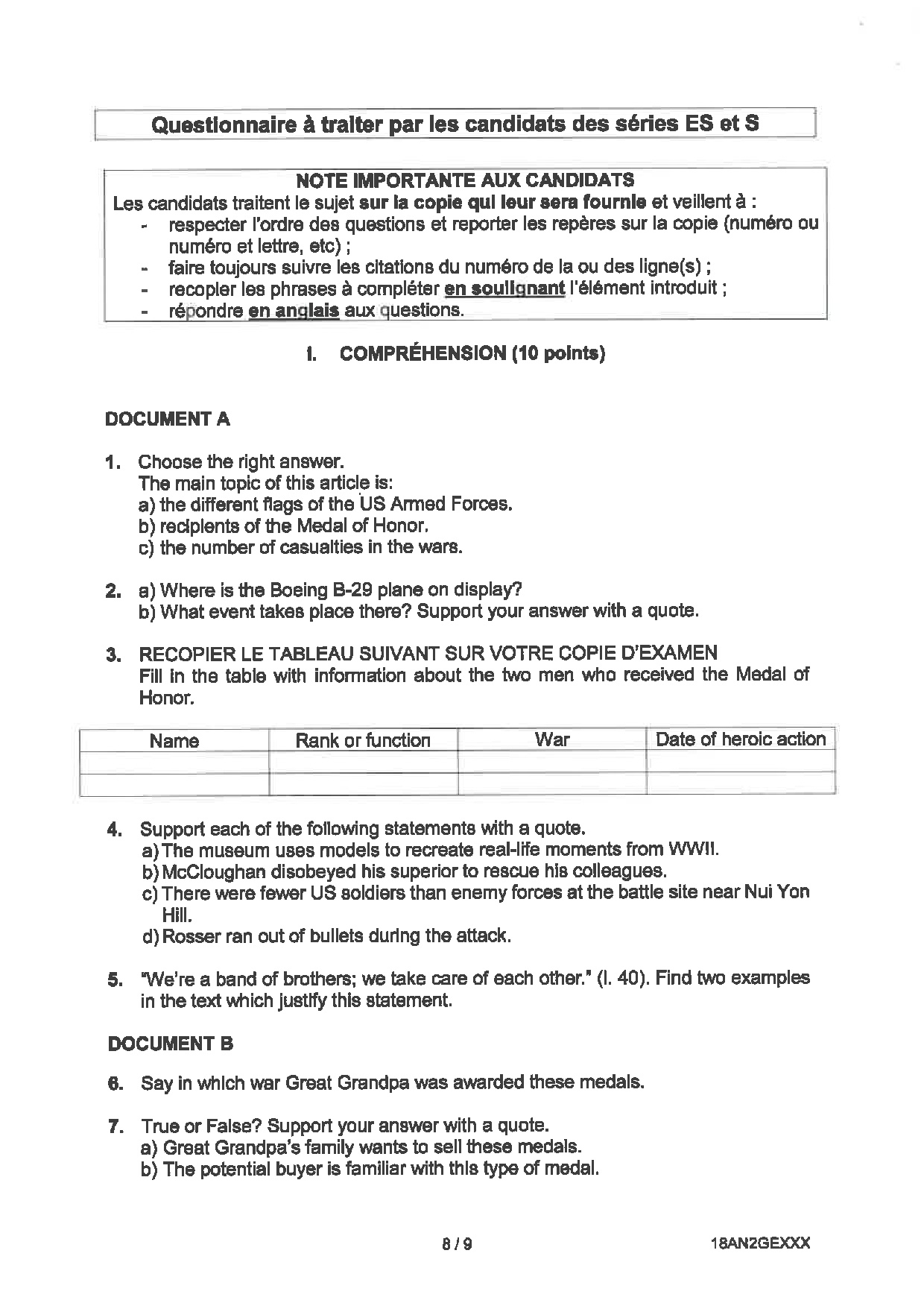 Questionnaire à traiter par les candidats des séries ES et S

NOTE IMPORTANTE AUX CANDIDATS
Les candidats traitent le sujet sur la copie qui leur sera fournie et veillent à :
- respecter l'ordre des questions et reporter les repères sur la copie (numéro ou numéro et lettre, etc) ;
- faire toujours suivre les citations du numéro de la ou des ligne(s) ;
- recopier les phrases à compléter en soulignant l'élément introduit ;
- répondre en anglais aux questions.

I. COMPRÉHENSION (10 points)

DOCUMENT A

1. Choose the right answer.
The main topic of this article is:
a) the different flags of the US Armed Forces.
b) recipients of the Medal of Honor.
c) the number of casualties in the wars.

2. a) Where is the Boeing B-29 plane on display?
b) What event takes place there? Support your answer with a quote.

3. RECOPIER LE TABLEAU SUIVANT SUR VOTRE COPIE D'EXAMEN
Fill in the table with information about the two men who received the Medal of Honor.

| Name | Rank or function | War | Date of heroic action |
|---|---|---|---|
| | | | |
| | | | |

4. Support each of the following statements with a quote.
a) The museum uses models to recreate real-life moments from WWII.
b) McCloughan disobeyed his superior to rescue his colleagues.
c) There were fewer US soldiers than enemy forces at the battle site near Nui Yon Hill.
d) Rosser ran out of bullets during the attack.

5. "We're a band of brothers; we take care of each other." (l. 40). Find two examples in the text which justify this statement.

DOCUMENT B

6. Say in which war Great Grandpa was awarded these medals.

7. True or False? Support your answer with a quote.
a) Great Grandpa's family wants to sell these medals.
b) The potential buyer is familiar with this type of medal.

8 / 9 18AN2GEXXX